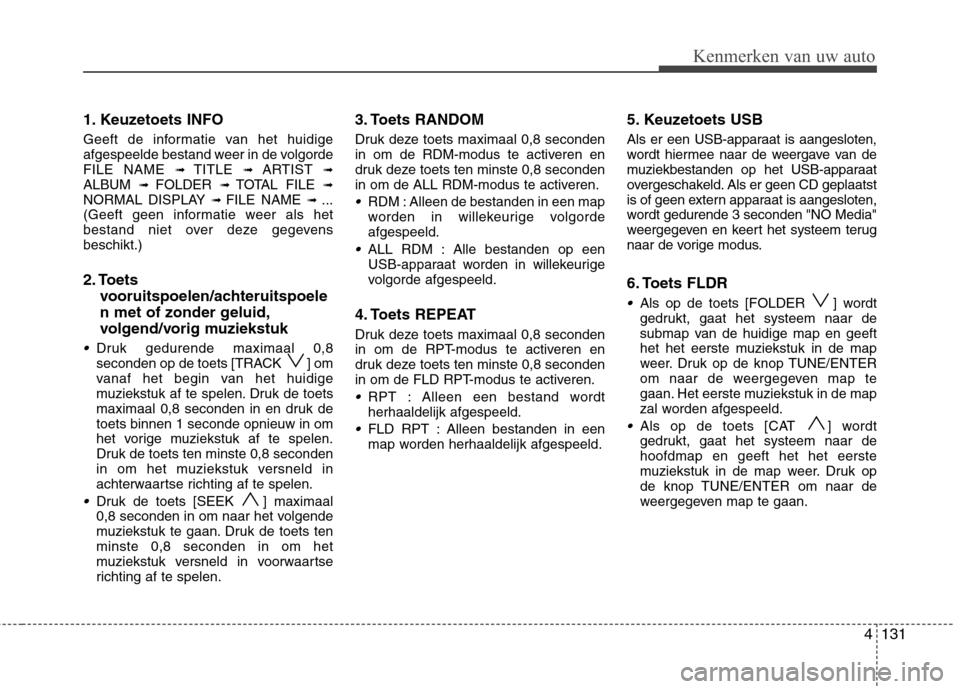 Kenmerken van uw auto

1. Keuzetoets INFO

Geeft de informatie van het huidige afgespeelde bestand weer in de volgorde FILE NAME ➟ TITLE ➟ ARTIST ➟ ALBUM ➟ FOLDER ➟ TOTAL FILE ➟ NORMAL DISPLAY ➟ FILE NAME ➟ ... (Geeft geen informatie weer als het bestand niet over deze gegevens beschikt.)

2. Toets vooruitspoelen/achteruitspoelen met of zonder geluid, volgend/vorig muziekstuk

• Druk gedurende maximaal 0,8 seconden op de toets [TRACK ∨] om vanaf het begin van het huidige muziekstuk af te spelen. Druk de toets maximaal 0,8 seconden in en druk de toets binnen 1 seconde opnieuw in om het vorige muziekstuk af te spelen. Druk de toets ten minste 0,8 seconden in om het muziekstuk versneld in achterwaartse richting af te spelen.

• Druk de toets [SEEK ∧] maximaal 0,8 seconden in om naar het volgende muziekstuk te gaan. Druk de toets ten minste 0,8 seconden in om het muziekstuk versneld in voorwaartse richting af te spelen.

3. Toets RANDOM

Druk deze toets maximaal 0,8 seconden in om de RDM-modus te activeren en druk deze toets ten minste 0,8 seconden in om de ALL RDM-modus te activeren.

• RDM : Alleen de bestanden in een map worden in willekeurige volgorde afgespeeld.

• ALL RDM : Alle bestanden op een USB-apparaat worden in willekeurige volgorde afgespeeld.

4. Toets REPEAT

Druk deze toets maximaal 0,8 seconden in om de RPT-modus te activeren en druk deze toets ten minste 0,8 seconden in om de FLD RPT-modus te activeren.

• RPT : Alleen een bestand wordt herhaaldelijk afgespeeld.

• FLD RPT : Alleen bestanden in een map worden herhaaldelijk afgespeeld.

5. Keuzetoets USB

Als er een USB-apparaat is aangesloten, wordt hiermee naar de weergave van de muziekbestanden op het USB-apparaat overgeschakeld. Als er geen CD geplaatst is of geen extern apparaat is aangesloten, wordt gedurende 3 seconden "NO Media" weergegeven en keert het systeem terug naar de vorige modus.

6. Toets FLDR

• Als op de toets [FOLDER ∨] wordt gedrukt, gaat het systeem naar de submap van de huidige map en geeft het het eerste muziekstuk in de map weer. Druk op de knop TUNE/ENTER om naar de weergegeven map te gaan. Het eerste muziekstuk in de map zal worden afgespeeld.

• Als op de toets [CAT ∧] wordt gedrukt, gaat het systeem naar de hoofdmap en geeft het het eerste muziekstuk in de map weer. Druk op de knop TUNE/ENTER om naar de weergegeven map te gaan.

4 131

carmanualsonline.info